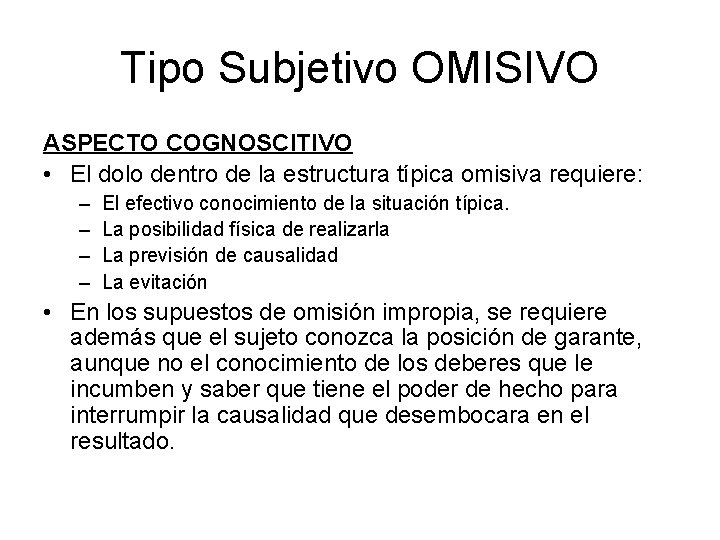 Tipo Subjetivo OMISIVO

ASPECTO COGNOSCITIVO

• El dolo dentro de la estructura típica omisiva requiere:
  – El efectivo conocimiento de la situación típica.
  – La posibilidad física de realizarla
  – La previsión de causalidad
  – La evitación

• En los supuestos de omisión impropia, se requiere además que el sujeto conozca la posición de garante, aunque no el conocimiento de los deberes que le incumben y saber que tiene el poder de hecho para interrumpir la causalidad que desembocara en el resultado.